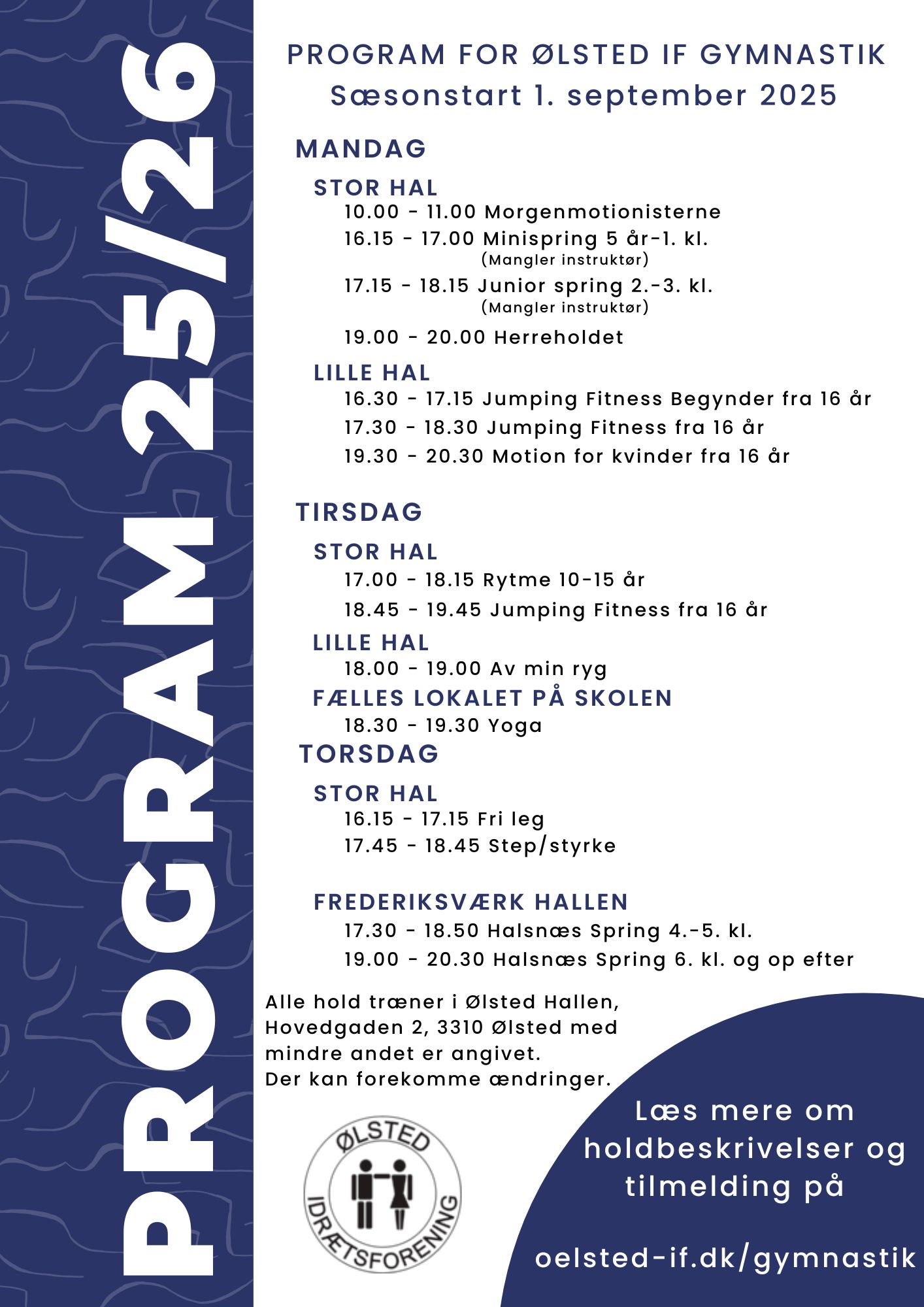 PROGRAM 25/26

PROGRAM FOR ØLSTED IF GYMNASTIK
Sæsonstart 1. september 2025

MANDAG

STOR HAL
10.00 - 11.00 Morgenmotionisterne
16.15 - 17.00 Minispring 5 år-1. kl.
(Mangler instruktør)
17.15 - 18.15 Junior spring 2.-3. kl.
(Mangler instruktør)
19.00 - 20.00 Herreholdet

LILLE HAL
16.30 - 17.15 Jumping Fitness Begynder fra 16 år
17.30 - 18.30 Jumping Fitness fra 16 år
19.30 - 20.30 Motion for kvinder fra 16 år

TIRSDAG

STOR HAL
17.00 - 18.15 Rytme 10-15 år
18.45 - 19.45 Jumping Fitness fra 16 år

LILLE HAL
18.00 - 19.00 Av min ryg

FÆLLES LOKALET PÅ SKOLEN
18.30 - 19.30 Yoga

TORSDAG

STOR HAL
16.15 - 17.15 Fri leg
17.45 - 18.45 Step/styrke

FREDERIKSVÆRK HALLEN
17.30 - 18.50 Halsnæs Spring 4.-5. kl.
19.00 - 20.30 Halsnæs Spring 6. kl. og op efter

Alle hold træner i Ølsted Hallen, Hovedgaden 2, 3310 Ølsted med mindre andet er angivet.
Der kan forekomme ændringer.

ØLSTED IDRÆTSFORENING

Læs mere om holdbeskrivelser og tilmelding på

oelsted-if.dk/gymnastik